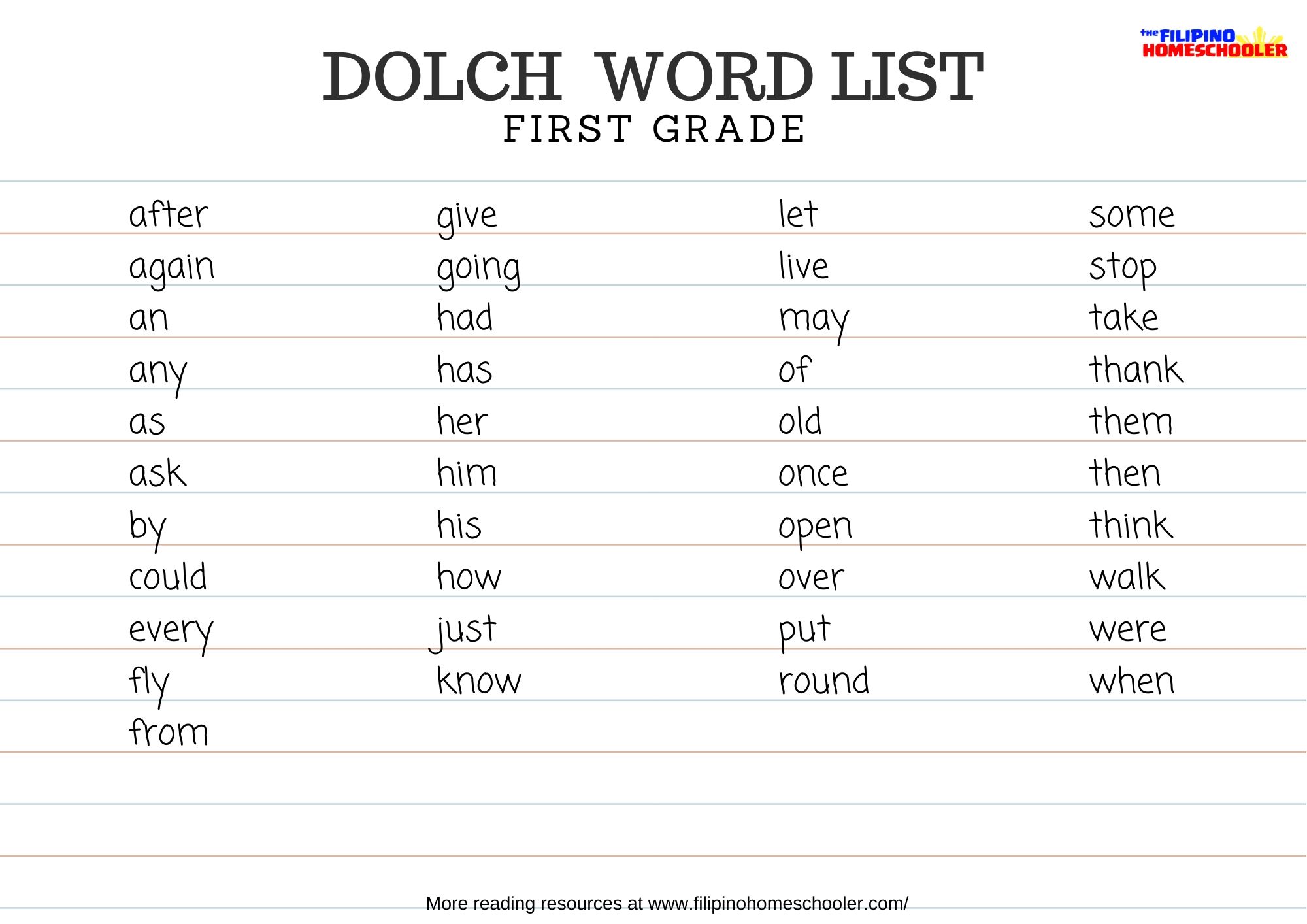 the FILIPINO HOMESCHOOLER

DOLCH WORD LIST
FIRST GRADE

after
again
an
any
as
ask
by
could
every
fly
from

give
going
had
has
her
him
his
how
just
know

let
live
may
of
old
once
open
over
put
round

some
stop
take
thank
them
then
think
walk
were
when

More reading resources at www.filipinohomeschooler.com/